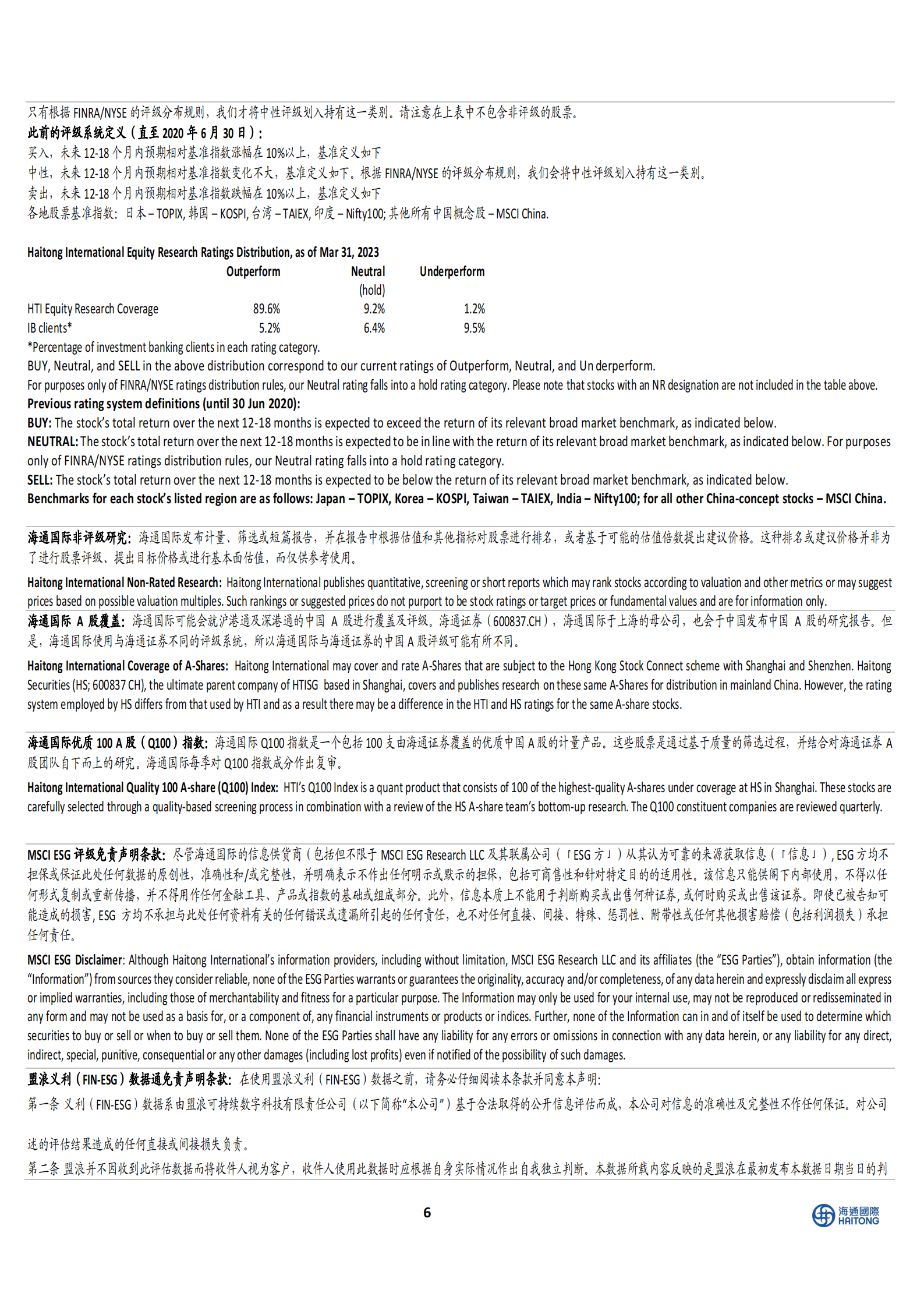 只有根据 FINRA/NYSE 的评级分布规则，我们才将中性评级划入持有这一类别。请注意在上表中不包含非评级的股票。
此前的评级系统定义（直至 2020 年 6 月 30 日）：
买入，未来 12-18 个月内预期相对基准指数涨幅在 10%以上，基准定义如下
中性，未来 12-18 个月内预期相对基准指数变化不大，基准定义如下。根据 FINRA/NYSE 的评级分布规则，我们会将中性评级划入持有这一类别。
卖出，未来 12-18 个月内预期相对基准指数跌幅在 10%以上，基准定义如下
各地股票基准指数：日本 – TOPIX, 韩国 – KOSPI, 台湾 – TAIEX, 印度 – Nifty100; 其他所有中国概念股 – MSCI China.

Haitong International Equity Research Ratings Distribution, as of Mar 31, 2023

| | Outperform | Neutral (hold) | Underperform |
|---|---|---|---|
| HTI Equity Research Coverage | 89.6% | 9.2% | 1.2% |
| IB clients* | 5.2% | 6.4% | 9.5% |

*Percentage of investment banking clients in each rating category.
BUY, Neutral, and SELL in the above distribution correspond to our current ratings of Outperform, Neutral, and Underperform.
For purposes only of FINRA/NYSE ratings distribution rules, our Neutral rating falls into a hold rating category. Please note that stocks with an NR designation are not included in the table above.
Previous rating system definitions (until 30 Jun 2020):
BUY: The stock's total return over the next 12-18 months is expected to exceed the return of its relevant broad market benchmark, as indicated below.
NEUTRAL: The stock's total return over the next 12-18 months is expected to be in line with the return of its relevant broad market benchmark, as indicated below. For purposes only of FINRA/NYSE ratings distribution rules, our Neutral rating falls into a hold rating category.
SELL: The stock's total return over the next 12-18 months is expected to be below the return of its relevant broad market benchmark, as indicated below.
Benchmarks for each stock's listed region are as follows: Japan – TOPIX, Korea – KOSPI, Taiwan – TAIEX, India – Nifty100; for all other China-concept stocks – MSCI China.

海通国际非评级研究：海通国际发布计量、筛选或短篇报告，并在报告中根据估值和其他指标对股票进行排名，或者基于可能的估值倍数提出建议价格。这种排名或建议价格并非为了进行股票评级、提出目标价格或进行基本面估值，而仅供参考使用。

Haitong International Non-Rated Research: Haitong International publishes quantitative, screening or short reports which may rank stocks according to valuation and other metrics or may suggest prices based on possible valuation multiples. Such rankings or suggested prices do not purport to be stock ratings or target prices or fundamental values and are for information only.
海通国际 A 股覆盖：海通国际可能会就沪港通及深港通的中国 A 股进行覆盖及评级。海通证券（600837.CH），海通国际于上海的母公司，也会于中国发布中国 A 股的研究报告。但是，海通国际使用与海通证券不同的评级系统，所以海通国际与海通证券的中国 A 股评级可能有所不同。

Haitong International Coverage of A-Shares: Haitong International may cover and rate A-Shares that are subject to the Hong Kong Stock Connect scheme with Shanghai and Shenzhen. Haitong Securities (HS; 600837 CH), the ultimate parent company of HTISG based in Shanghai, covers and publishes research on these same A-Shares for distribution in mainland China. However, the rating system employed by HS differs from that used by HTI and as a result there may be a difference in the HTI and HS ratings for the same A-share stocks.

海通国际优质 100 A 股（Q100）指数：海通国际 Q100 指数是一个包括 100 支由海通证券覆盖的优质中国 A 股的计量产品。这些股票是通过基于质量的筛选过程，并结合对海通证券 A 股团队自下而上的研究。海通国际每季对 Q100 指数成分作出复审。

Haitong International Quality 100 A-share (Q100) Index: HTI's Q100 Index is a quant product that consists of 100 of the highest-quality A-shares under coverage at HS in Shanghai. These stocks are carefully selected through a quality-based screening process in combination with a review of the HS A-share team's bottom-up research. The Q100 constituent companies are reviewed quarterly.

MSCI ESG 评级免责声明条款：尽管海通国际的信息供货商（包括但不限于 MSCI ESG Research LLC 及其联属公司（「ESG 方」）从其认为可靠的来源获取信息（「信息」），ESG 方均不担保或保证此处任何数据的原创性，准确性和/或完整性，并明确表示不作出任何明示或默示的担保，包括可商售性和针对特定目的的适用性。该信息只能供阁下内部使用，不得以任何形式复制或重新传播，并不得用作任何金融工具、产品或指数的基础或组成部分。此外，信息本质上不能用于判断购买或出售何种证券，或何时购买或出售该证券。即使已被告知可能造成的损害，ESG 方均不承担与此处任何资料有关的任何错误或遗漏所引起的任何责任，也不对任何直接、间接、特殊、惩罚性、附带性或任何其他损害赔偿（包括利润损失）承担任何责任。

MSCI ESG Disclaimer: Although Haitong International's information providers, including without limitation, MSCI ESG Research LLC and its affiliates (the "ESG Parties"), obtain information (the "Information") from sources they consider reliable, none of the ESG Parties warrants or guarantees the originality, accuracy and/or completeness, of any data herein and expressly disclaim all express or implied warranties, including those of merchantability and fitness for a particular purpose. The Information may only be used for your internal use, may not be reproduced or redisseminated in any form and may not be used as a basis for, or a component of, any financial instruments or products or indices. Further, none of the Information can in and of itself be used to determine which securities to buy or sell or when to buy or sell them. None of the ESG Parties shall have any liability for any errors or omissions in connection with any data herein, or any liability for any direct, indirect, special, punitive, consequential or any other damages (including lost profits) even if notified of the possibility of such damages.
盟浪义利（FIN-ESG）数据通免责声明条款：在使用盟浪义利（FIN-ESG）数据之前，请务必仔细阅读本条款并同意本声明：
第一条 义利（FIN-ESG）数据系由盟浪可持续数字科技有限责任公司（以下简称"本公司"）基于合法取得的公开信息评估而成，本公司对信息的准确性及完整性不作任何保证。对公司

述的评估结果造成的任何直接或间接损失负责。
第二条 盟浪并不因收到此评估数据而将收件人视为客户，收件人使用此数据时应根据自身实际情况作出自我独立判断。本数据所载内容反映的是盟浪在最初发布本数据日期当日的判

6

海通國際 HAITONG